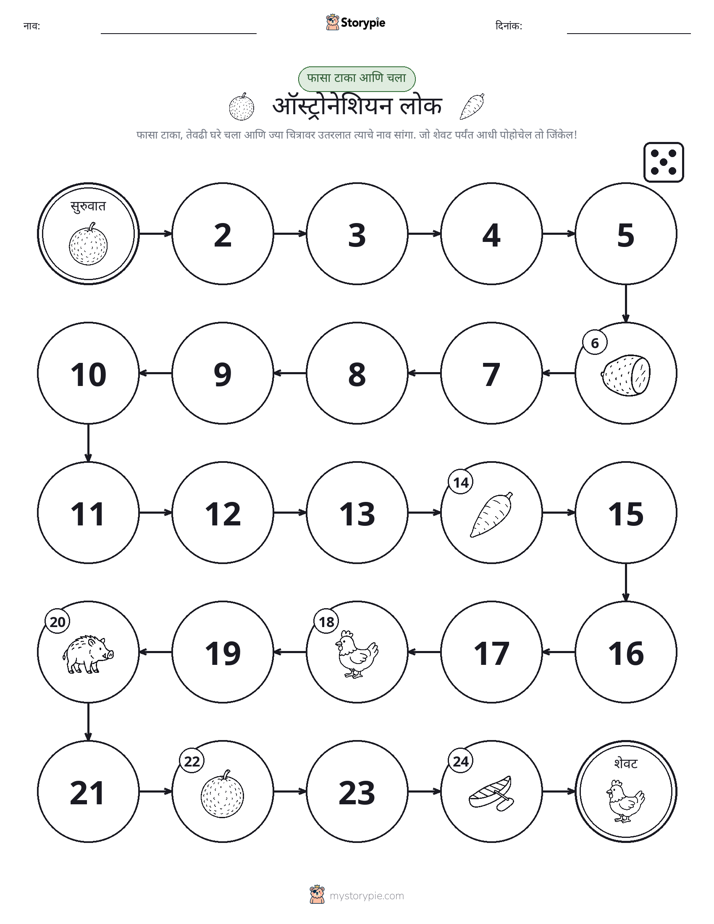 नाव: ____ Storypie दिनांक: ____

फासा टाका आणि चला

ऑस्ट्रोनेशियन लोक

फासा टाका, तेवढी घरे चला आणि ज्या चित्रावर उतरलात त्याचे नाव सांगा. जो शेवट पर्यंत आधी पोहोचेल तो जिंकेल!

सुरुवात

2

3

4

5

6

7

8

9

10

11

12

13

14

15

16

17

18

19

20

21

22

23

24

शेवट

mystorypie.com